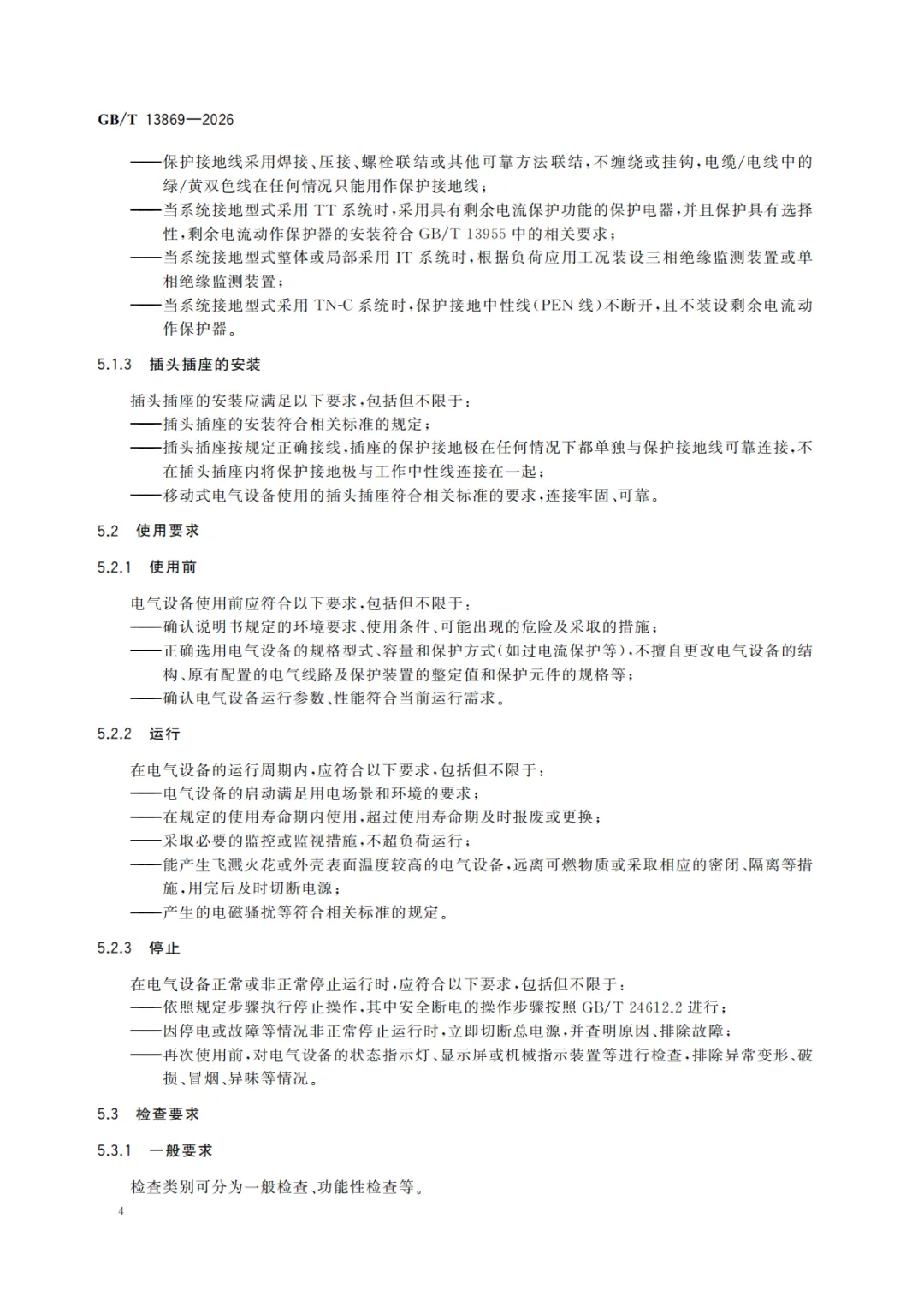 GB/T 13869—2026

——保护接地线采用焊接、压接、螺栓联结或其他可靠方法联结，不缠绕或挂钩，电缆/电线中的绿/黄双色线在任何情况只能用作保护接地线；
——当系统接地型式采用 TT 系统时，采用具有剩余电流保护功能的保护电器，并且保护具有选择性，剩余电流动作保护器的安装符合 GB/T 13955 中的相关要求；
——当系统接地型式整体或局部采用 IT 系统时，根据负荷应用工况装设三相绝缘监测装置或单相绝缘监测装置；
——当系统接地型式采用 TN-C 系统时，保护接地中性线(PEN 线)不断开，且不装设剩余电流动作保护器。

5.1.3 插头插座的安装

插头插座的安装应满足以下要求，包括但不限于：
——插头插座的安装符合相关标准的规定；
——插头插座按规定正确接线，插座的保护接地极在任何情况下都单独与保护接地线可靠连接，不在插头插座内将保护接地极与工作中性线连接在一起；
——移动式电气设备使用的插头插座符合相关标准的要求，连接牢固、可靠。

5.2 使用要求

5.2.1 使用前

电气设备使用前应符合以下要求，包括但不限于：
——确认说明书规定的环境要求、使用条件、可能出现的危险及采取的措施；
——正确选用电气设备的规格型式、容量和保护方式(如过电流保护等)，不擅自更改电气设备的结构、原有配置的电气线路及保护装置的整定值和保护元件的规格等；
——确认电气设备运行参数、性能符合当前运行需求。

5.2.2 运行

在电气设备的运行周期内，应符合以下要求，包括但不限于：
——电气设备的启动满足用电场景和环境的要求；
——在规定的使用寿命期内使用，超过使用寿命期及时报废或更换；
——采取必要的监控或监视措施，不超负荷运行；
——能产生飞溅火花或外壳表面温度较高的电气设备，远离可燃物质或采取相应的密闭、隔离等措施，用完后及时切断电源；
——产生的电磁骚扰等符合相关标准的规定。

5.2.3 停止

在电气设备正常或非正常停止运行时，应符合以下要求，包括但不限于：
——依照规定步骤执行停止操作，其中安全断电的操作步骤按照 GB/T 24612.2 进行；
——因停电或故障等情况非正常停止运行时，立即切断总电源，并查明原因、排除故障；
——再次使用前，对电气设备的状态指示灯、显示屏或机械指示装置等进行检查，排除异常变形、破损、冒烟、异味等情况。

5.3 检查要求

5.3.1 一般要求

检查类别可分为一般检查、功能性检查等。

4